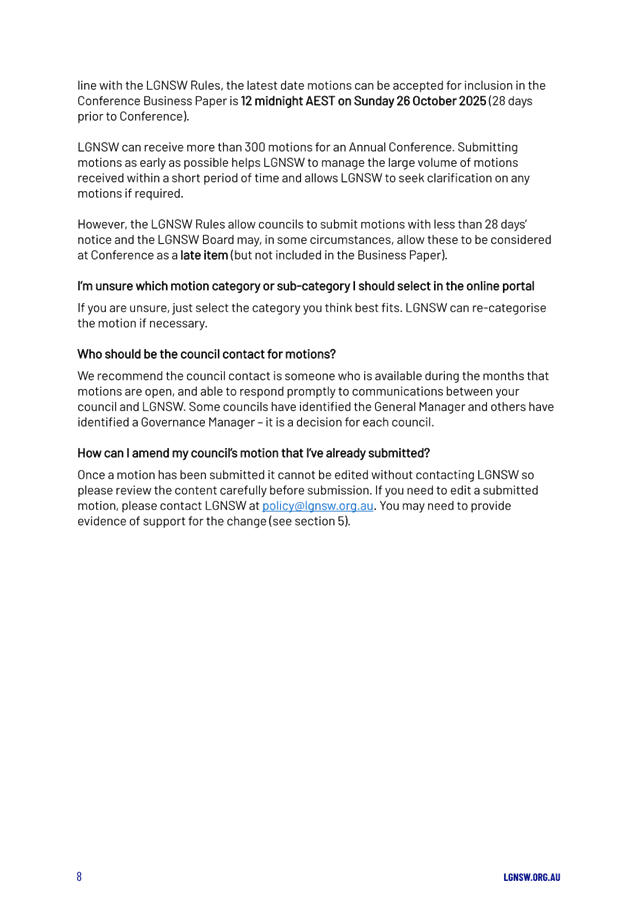 line with the LGNSW Rules, the latest date motions can be accepted for inclusion in the Conference Business Paper is 12 midnight AEST on Sunday 26 October 2025 (28 days prior to Conference).

LGNSW can receive more than 300 motions for an Annual Conference. Submitting motions as early as possible helps LGNSW to manage the large volume of motions received within a short period of time and allows LGNSW to seek clarification on any motions if required.

However, the LGNSW Rules allow councils to submit motions with less than 28 days' notice and the LGNSW Board may, in some circumstances, allow these to be considered at Conference as a late item (but not included in the Business Paper).

I'm unsure which motion category or sub-category I should select in the online portal

If you are unsure, just select the category you think best fits. LGNSW can re-categorise the motion if necessary.

Who should be the council contact for motions?

We recommend the council contact is someone who is available during the months that motions are open, and able to respond promptly to communications between your council and LGNSW. Some councils have identified the General Manager and others have identified a Governance Manager – it is a decision for each council.

How can I amend my council's motion that I've already submitted?

Once a motion has been submitted it cannot be edited without contacting LGNSW so please review the content carefully before submission. If you need to edit a submitted motion, please contact LGNSW at policy@lgnsw.org.au. You may need to provide evidence of support for the change (see section 5).

8

LGNSW.ORG.AU